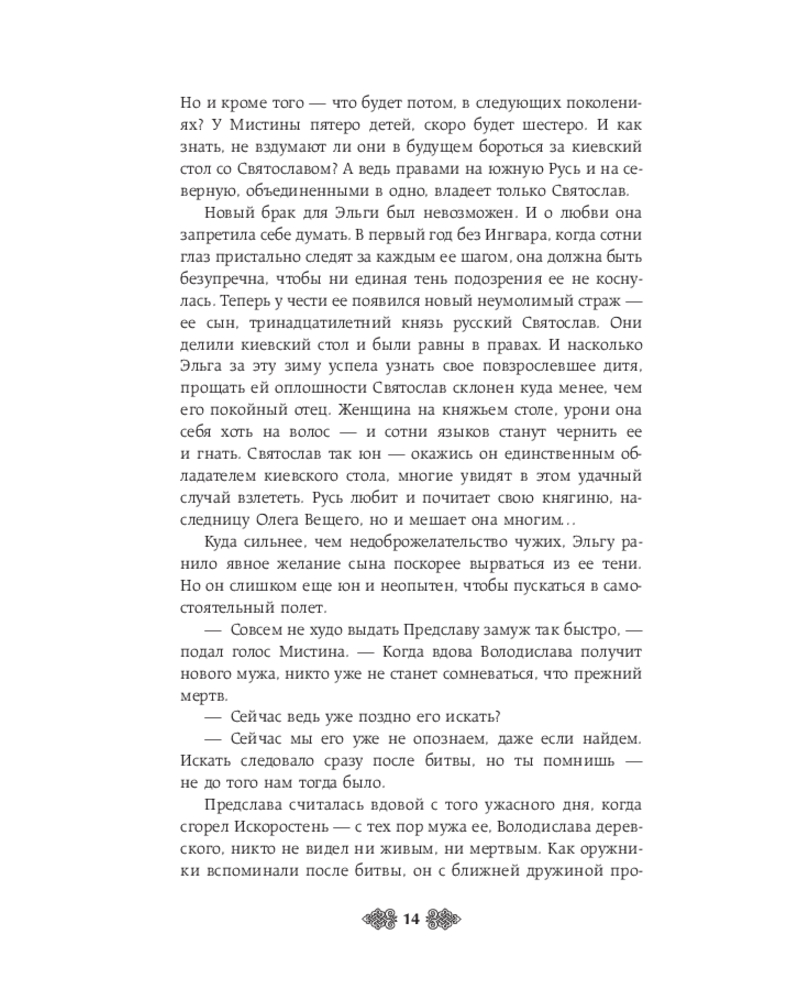 Но и кроме того — что будет потом, в следующих поколениях? У Мистины пятеро детей, скоро будет шестеро. И как знать, не вздумают ли они в будущем бороться за киевский стол со Святославом? А ведь правами на южную Русь и на северную, объединенными в одно, владеет только Святослав.

Новый брак для Эльги был невозможен. И о любви она запретила себе думать. В первый год без Ингвара, когда сотни глаз пристально следят за каждым ее шагом, она должна быть безупречна, чтобы ни единая тень подозрения ее не коснулась. Теперь у чести ее появился новый неумолимый страж — ее сын, тринадцатилетний князь русский Святослав. Они делили киевский стол и были равны в правах. И насколько Эльга за эту зиму успела узнать свое повзрослевшее дитя, прощать ей оплошности Святослав склонен куда менее, чем его покойный отец. Женщина на княжьем столе, урони она себя хоть на волос — и сотни языков станут чернить ее и гнать. Святослав так юн — окажись он единственным обладателем киевского стола, многие увидят в этом удачный случай взлететь. Русь любит и почитает свою княгиню, наследницу Олега Вещего, но и мешает она многим...

Куда сильнее, чем недоброжелательство чужих, Эльгу ранило явное желание сына поскорее вырваться из ее тени. Но он слишком еще юн и неопытен, чтобы пускаться в самостоятельный полет.

— Совсем не худо выдать Предславу замуж так быстро, — подал голос Мистина. — Когда вдова Володислава получит нового мужа, никто уже не станет сомневаться, что прежний мертв.

— Сейчас ведь уже поздно его искать?

— Сейчас мы его уже не опознаем, даже если найдем. Искать следовало сразу после битвы, но ты помнишь — не до того нам тогда было.

Предслава считалась вдовой с того ужасного дня, когда сгорел Искоростень — с тех пор мужа ее, Володислава деревского, никто не видел ни живым, ни мертвым. Как оружники вспоминали после битвы, он с ближней дружиной про-

14